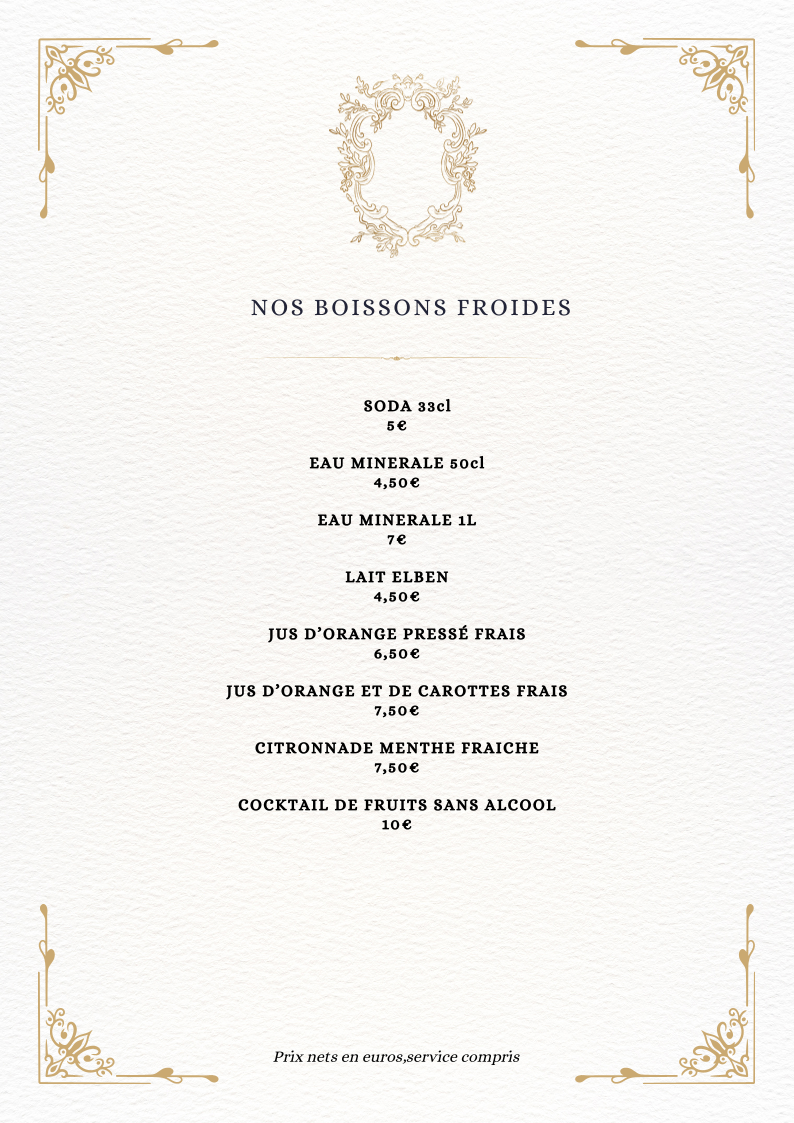 NOS BOISSONS FROIDES

SODA 33cl
5€

EAU MINERALE 50cl
4,50€

EAU MINERALE 1L
7€

LAIT ELBEN
4,50€

JUS D'ORANGE PRESSÉ FRAIS
6,50€

JUS D'ORANGE ET DE CAROTTES FRAIS
7,50€

CITRONNADE MENTHE FRAICHE
7,50€

COCKTAIL DE FRUITS SANS ALCOOL
10€

Prix nets en euros,service compris